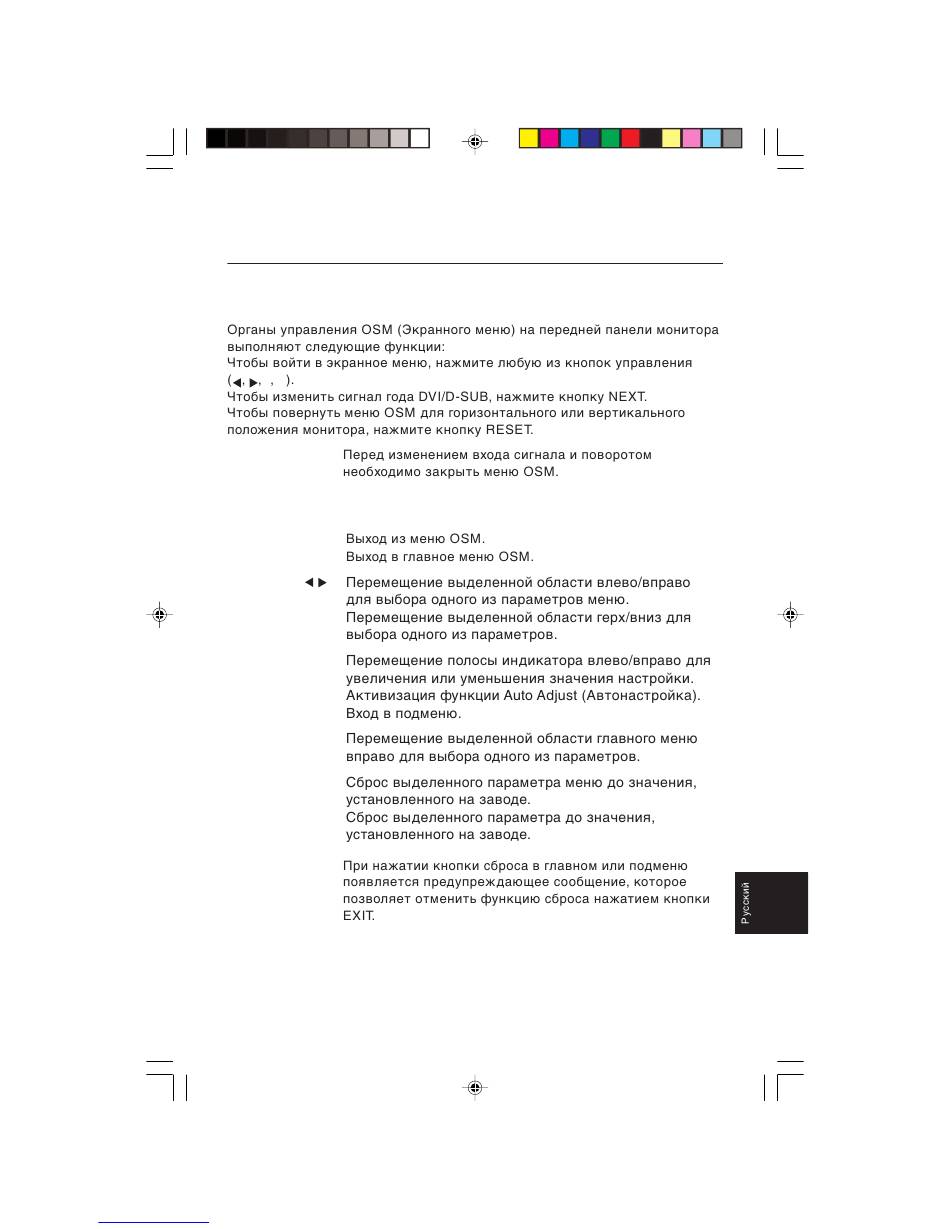 Органы управления OSM (Экранного меню) на передней панели монитора выполняют следующие функции:
Чтобы войти в экранное меню, нажмите любую из кнопок управления (◀, ▶, , ).
Чтобы изменить сигнал года DVI/D-SUB, нажмите кнопку NEXT.
Чтобы повернуть меню OSM для горизонтального или вертикального положения монитора, нажмите кнопку RESET.

Перед изменением входа сигнала и поворотом необходимо закрыть меню OSM.

Выход из меню OSM.
Выход в главное меню OSM.

◀ ▶ Перемещение выделенной области влево/вправо для выбора одного из параметров меню.
Перемещение выделенной области герх/вниз для выбора одного из параметров.

Перемещение полосы индикатора влево/вправо для увеличения или уменьшения значения настройки.
Активизация функции Auto Adjust (Автонастройка).
Вход в подменю.

Перемещение выделенной области главного меню вправо для выбора одного из параметров.

Сброс выделенного параметра меню до значения, установленного на заводе.
Сброс выделенного параметра до значения, установленного на заводе.

При нажатии кнопки сброса в главном или подменю появляется предупреждающее сообщение, которое позволяет отменить функцию сброса нажатием кнопки EXIT.

Русский